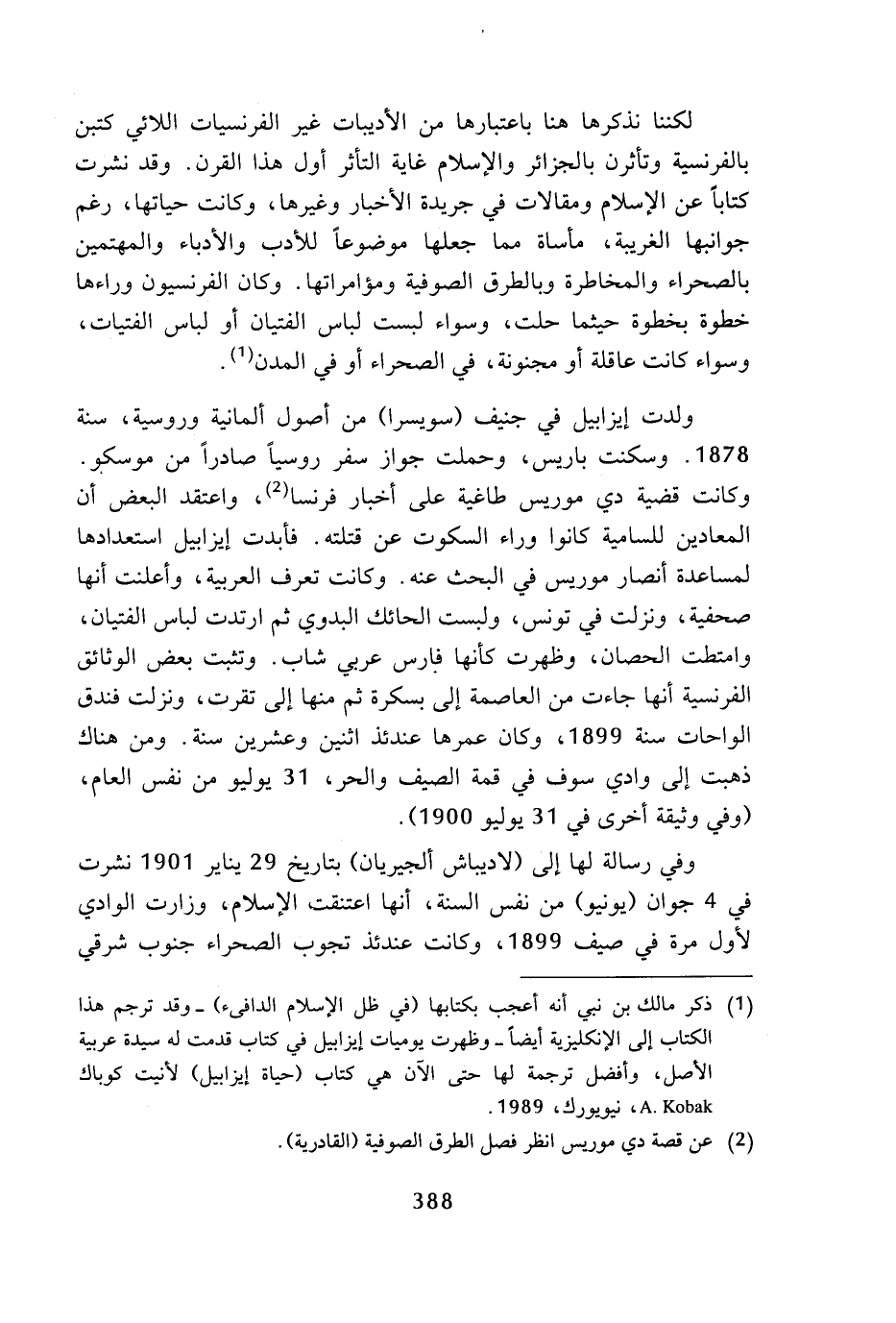 لكننا نذكرها هنا باعتبارها من الأديبات غير الفرنسيات اللائي كتبن بالفرنسية وتأثرن بالجزائر والإسلام غاية التأثر أول هذا القرن. وقد نشرت كتاباً عن الإسلام ومقالات في جريدة الأخبار وغيرها، وكانت حياتها، رغم جوانبها الغريبة، مأساة مما جعلها موضوعاً للأدب والأدباء والمهتمين بالصحراء والمخاطرة وبالطرق الصوفية ومؤامراتها. وكان الفرنسيون وراءها خطوة بخطوة حيثما حلت، وسواء لبست لباس الفتيان أو لباس الفتيات، وسواء كانت عاقلة أو مجنونة، في الصحراء أو في المدن$^{(1)}$.

ولدت إيزابيل في جنيف (سويسرا) من أصول ألمانية وروسية، سنة 1878. وسكنت باريس، وحملت جواز سفر روسياً صادراً من موسكو. وكانت قضية دي موريس طاغية على أخبار فرنسا$^{(2)}$، واعتقد البعض أن المعادين للسامية كانوا وراء السكوت عن قتلته. فأبدت إيزابيل استعدادها لمساعدة أنصار موريس في البحث عنه. وكانت تعرف العربية، وأعلنت أنها صحفية، ونزلت في تونس، ولبست الحائك البدوي ثم ارتدت لباس الفتيان، وامتطت الحصان، وظهرت كأنها فارس عربي شاب. وتثبت بعض الوثائق الفرنسية أنها جاءت من العاصمة إلى بسكرة ثم منها إلى تقرت، ونزلت فندق الواحات سنة 1899، وكان عمرها عندئذ اثنين وعشرين سنة. ومن هناك ذهبت إلى وادي سوف في قمة الصيف والحر، 31 يوليو من نفس العام، (وفي وثيقة أخرى في 31 يوليو 1900).

وفي رسالة لها إلى (لاديباش ألجيريان) بتاريخ 29 يناير 1901 نشرت في 4 جوان (يونيو) من نفس السنة، أنها اعتنقت الإسلام، وزارت الوادي لأول مرة في صيف 1899، وكانت عندئذ تجوب الصحراء جنوب شرقي

(1) ذكر مالك بن نبي أنه أعجب بكتابها (في ظل الإسلام الدافىء) ـ وقد ترجم هذا الكتاب إلى الإنكليزية أيضاً ـ وظهرت يوميات إيزابيل في كتاب قدمت له سيدة عربية الأصل، وأفضل ترجمة لها حتى الآن هي كتاب (حياة إيزابيل) لأنيت كوباك A. Kobak، نيويورك، 1989.

(2) عن قصة دي موريس انظر فصل الطرق الصوفية (القادرية).

388